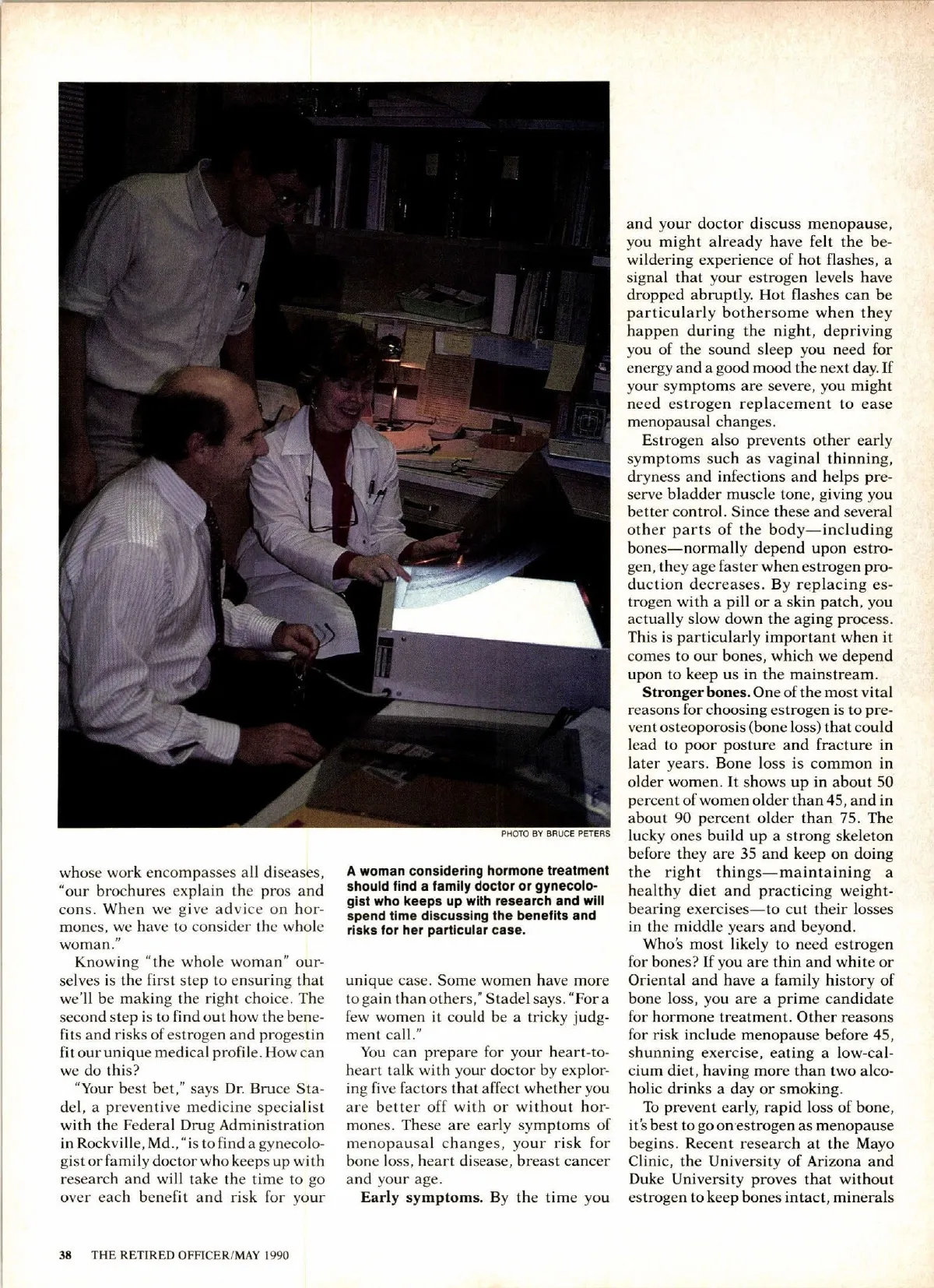 PHOTO BY BRUCE PETERS

whose work encompasses all diseases, "our brochures explain the pros and cons. When we give advice on hormones, we have to consider the whole woman."

Knowing "the whole woman" ourselves is the first step to ensuring that we'll be making the right choice. The second step is to find out how the benefits and risks of estrogen and progestin fit our unique medical profile. How can we do this?

"Your best bet," says Dr. Bruce Stadel, a preventive medicine specialist with the Federal Drug Administration in Rockville, Md., "is to find a gynecologist or family doctor who keeps up with research and will take the time to go over each benefit and risk for your

A woman considering hormone treatment should find a family doctor or gynecologist who keeps up with research and will spend time discussing the benefits and risks for her particular case.

unique case. Some women have more to gain than others," Stadel says. "For a few women it could be a tricky judgment call."

You can prepare for your heart-to-heart talk with your doctor by exploring five factors that affect whether you are better off with or without hormones. These are early symptoms of menopausal changes, your risk for bone loss, heart disease, breast cancer and your age.

**Early symptoms.** By the time you and your doctor discuss menopause, you might already have felt the bewildering experience of hot flashes, a signal that your estrogen levels have dropped abruptly. Hot flashes can be particularly bothersome when they happen during the night, depriving you of the sound sleep you need for energy and a good mood the next day. If your symptoms are severe, you might need estrogen replacement to ease menopausal changes.

Estrogen also prevents other early symptoms such as vaginal thinning, dryness and infections and helps preserve bladder muscle tone, giving you better control. Since these and several other parts of the body—including bones—normally depend upon estrogen, they age faster when estrogen production decreases. By replacing estrogen with a pill or a skin patch, you actually slow down the aging process. This is particularly important when it comes to our bones, which we depend upon to keep us in the mainstream.

**Stronger bones.** One of the most vital reasons for choosing estrogen is to prevent osteoporosis (bone loss) that could lead to poor posture and fracture in later years. Bone loss is common in older women. It shows up in about 50 percent of women older than 45, and in about 90 percent older than 75. The lucky ones build up a strong skeleton before they are 35 and keep on doing the right things—maintaining a healthy diet and practicing weight-bearing exercises—to cut their losses in the middle years and beyond.

Who's most likely to need estrogen for bones? If you are thin and white or Oriental and have a family history of bone loss, you are a prime candidate for hormone treatment. Other reasons for risk include menopause before 45, shunning exercise, eating a low-calcium diet, having more than two alcoholic drinks a day or smoking.

To prevent early, rapid loss of bone, it's best to go on estrogen as menopause begins. Recent research at the Mayo Clinic, the University of Arizona and Duke University proves that without estrogen to keep bones intact, minerals

38 THE RETIRED OFFICER/MAY 1990